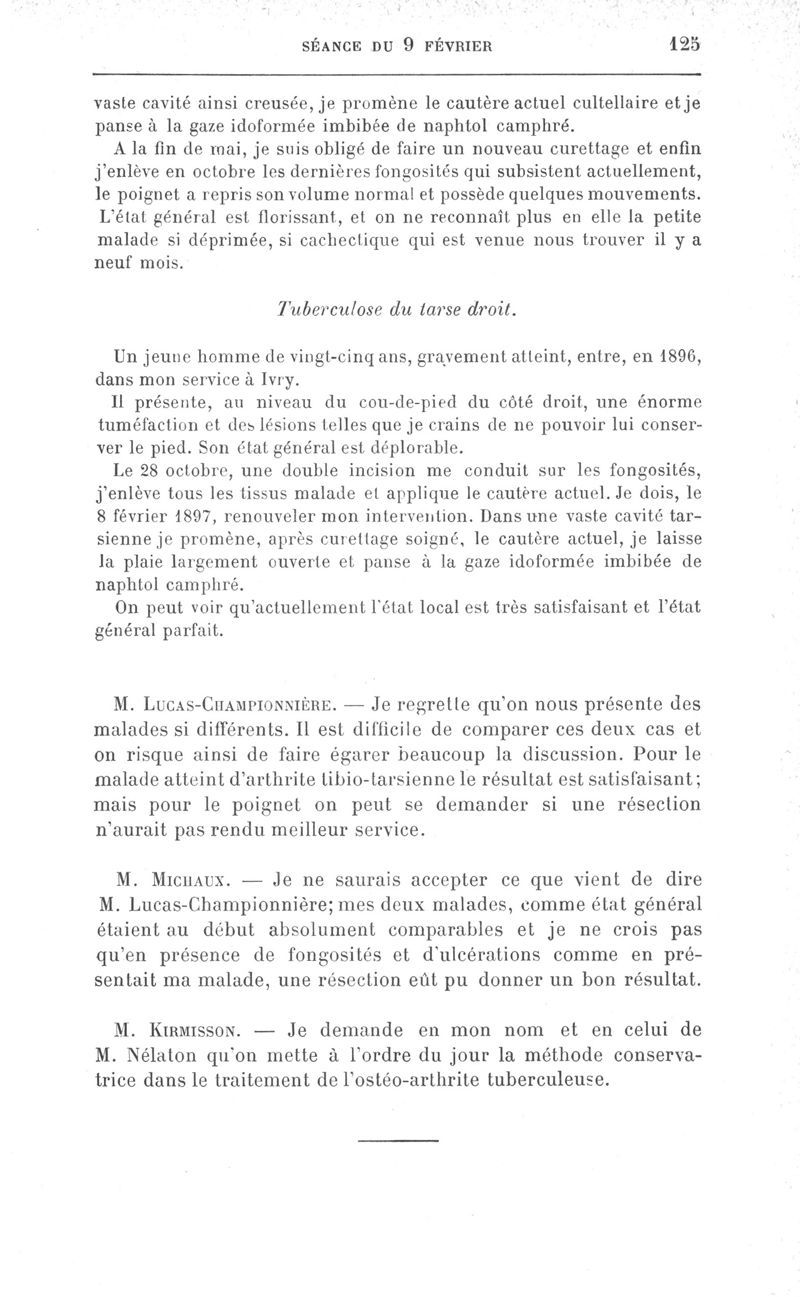 SÉANCE DU 9 FÉVRIER 125

vaste cavité ainsi creusée, je promène le cautère actuel cultellaire et je panse à la gaze idoformée imbibée de naphtol camphré.

A la fin de mai, je suis obligé de faire un nouveau curettage et enfin j'enlève en octobre les dernières fongosités qui subsistent actuellement, le poignet a repris son volume normal et possède quelques mouvements. L'état général est florissant, et on ne reconnaît plus en elle la petite malade si déprimée, si cachectique qui est venue nous trouver il y a neuf mois.

Tuberculose du tarse droit.

Un jeune homme de vingt-cinq ans, gravement atteint, entre, en 1896, dans mon service à Ivry.

Il présente, au niveau du cou-de-pied du côté droit, une énorme tuméfaction et des lésions telles que je crains de ne pouvoir lui conserver le pied. Son état général est déplorable.

Le 28 octobre, une double incision me conduit sur les fongosités, j'enlève tous les tissus malade et applique le cautère actuel. Je dois, le 8 février 1897, renouveler mon intervention. Dans une vaste cavité tarsienne je promène, après curettage soigné, le cautère actuel, je laisse la plaie largement ouverte et panse à la gaze idoformée imbibée de naphtol camphré.

On peut voir qu'actuellement l'état local est très satisfaisant et l'état général parfait.

M. Lucas-Championnière. — Je regrette qu'on nous présente des malades si différents. Il est difficile de comparer ces deux cas et on risque ainsi de faire égarer beaucoup la discussion. Pour le malade atteint d'arthrite tibio-tarsienne le résultat est satisfaisant; mais pour le poignet on peut se demander si une résection n'aurait pas rendu meilleur service.

M. Michaux. — Je ne saurais accepter ce que vient de dire M. Lucas-Championnière; mes deux malades, comme état général étaient au début absolument comparables et je ne crois pas qu'en présence de fongosités et d'ulcérations comme en présentait ma malade, une résection eût pu donner un bon résultat.

M. Kirmisson. — Je demande en mon nom et en celui de M. Nélaton qu'on mette à l'ordre du jour la méthode conservatrice dans le traitement de l'ostéo-arthrite tuberculeuse.